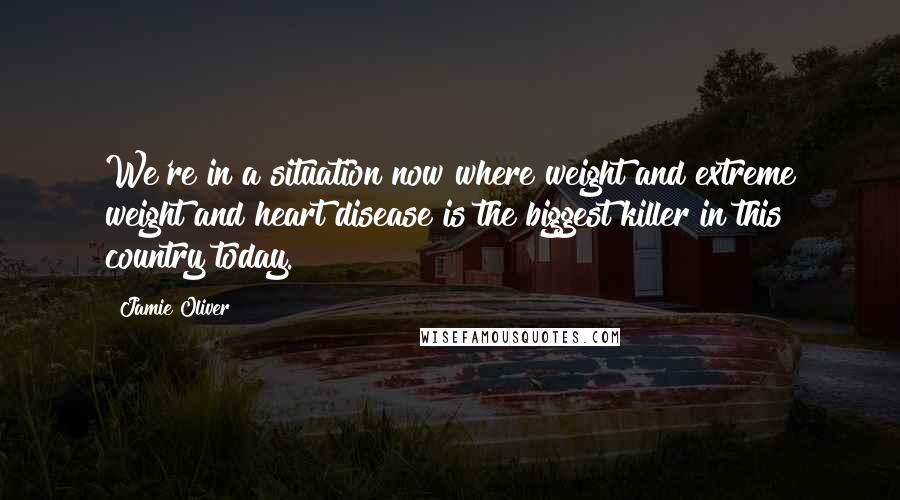 We're in a situation now where weight and extreme weight and heart disease is the biggest killer in this country today.

Jamie Oliver

WISEFAMOUSQUOTES.COM